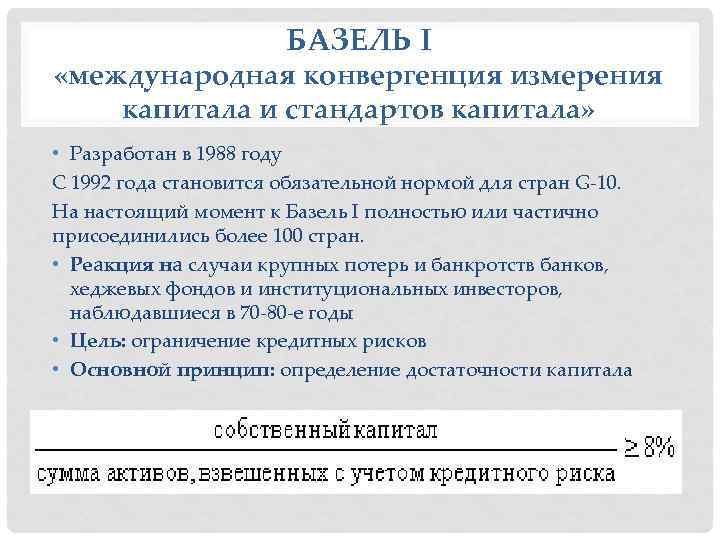 БАЗЕЛЬ I
«международная конвергенция измерения капитала и стандартов капитала»

• Разработан в 1988 году

С 1992 года становится обязательной нормой для стран G-10.

На настоящий момент к Базель I полностью или частично присоединились более 100 стран.

• **Реакция на** случаи крупных потерь и банкротств банков, хеджевых фондов и институциональных инвесторов, наблюдавшиеся в 70-80-е годы

• **Цель:** ограничение кредитных рисков

• **Основной принцип:** определение достаточности капитала

$\frac{\text{собственный капитал}}{\text{сумма активов, взвешенных с учетом кредитного риска}} \geq 8\%$